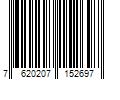 7 620207 152697